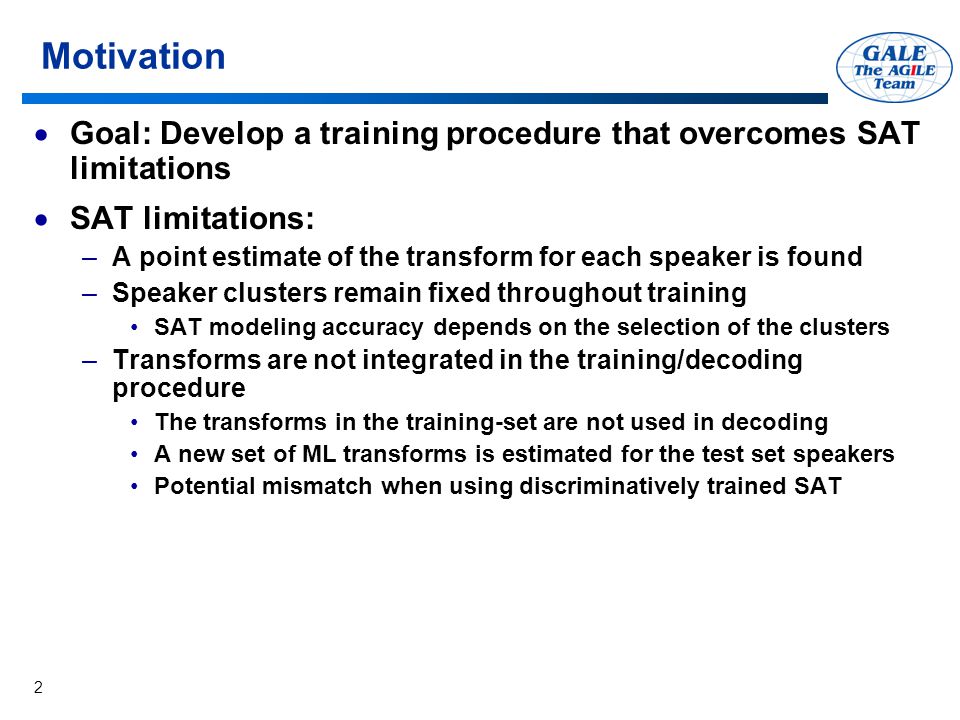 Motivation

GALE
The AGILE
Team

• Goal: Develop a training procedure that overcomes SAT limitations

• SAT limitations:
– A point estimate of the transform for each speaker is found
– Speaker clusters remain fixed throughout training
• SAT modeling accuracy depends on the selection of the clusters
– Transforms are not integrated in the training/decoding procedure
• The transforms in the training-set are not used in decoding
• A new set of ML transforms is estimated for the test set speakers
• Potential mismatch when using discriminatively trained SAT

2